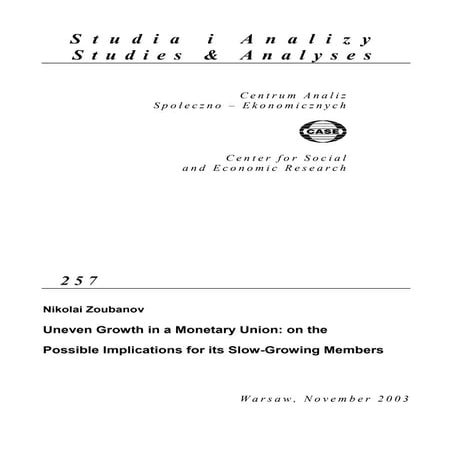 Studia i Analizy
Studies & Analyses

Centrum Analiz
Spoleczno – Ekonomicznych

CASE

Center for Social
and Economic Research

257

Nikolai Zoubanov

Uneven Growth in a Monetary Union: on the Possible Implications for its Slow-Growing Members

Warsaw, November 2003